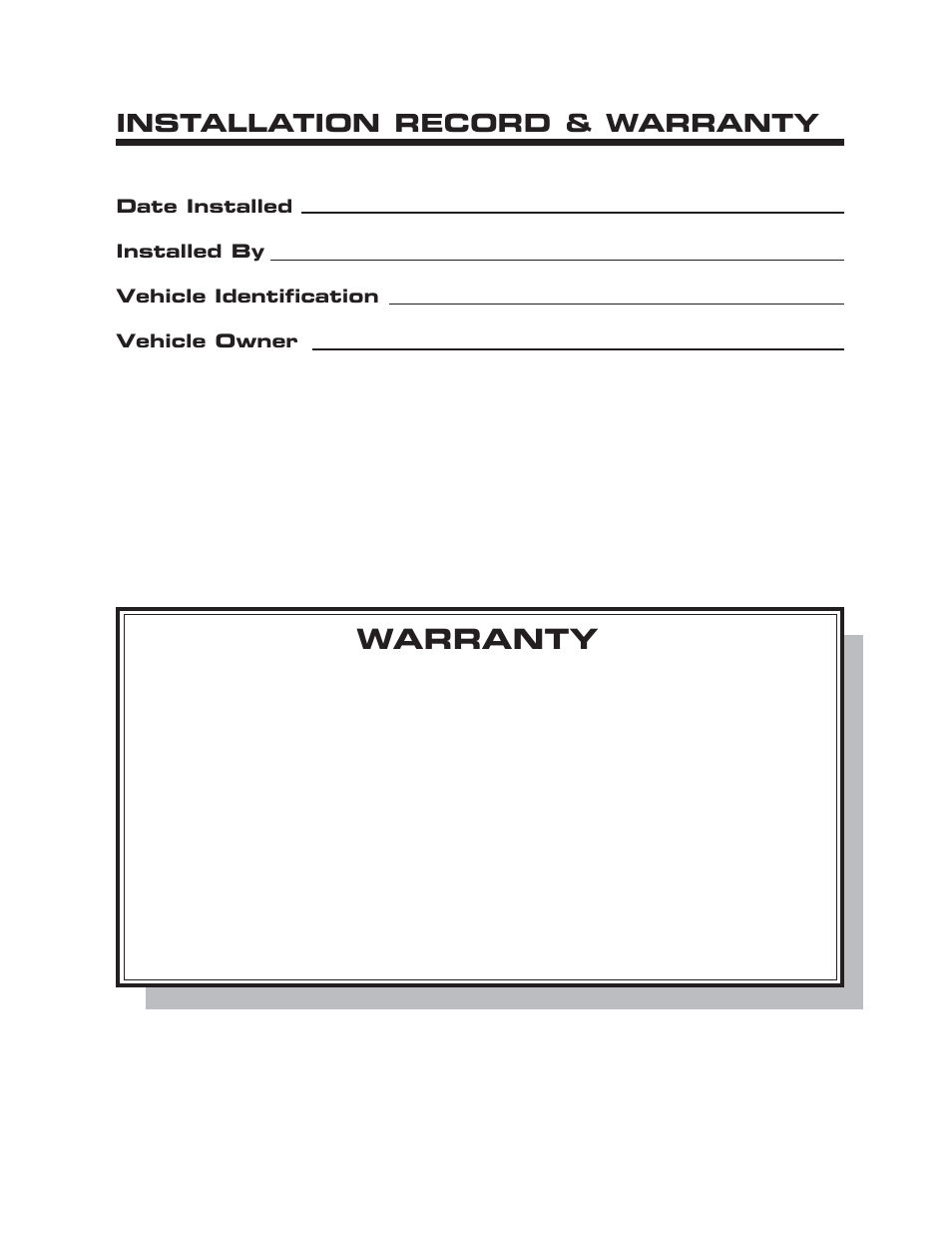 INSTALLATION RECORD & WARRANTY

Date Installed

Installed By

Vehicle Identification

Vehicle Owner

WARRANTY